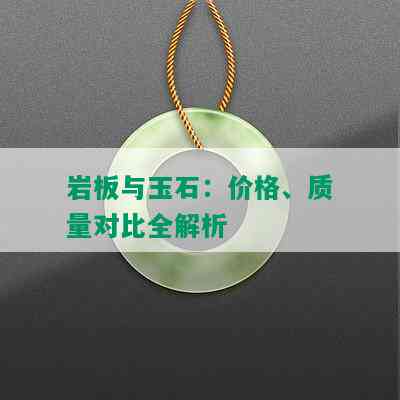 岩板与玉石：价格、质量对比全解析